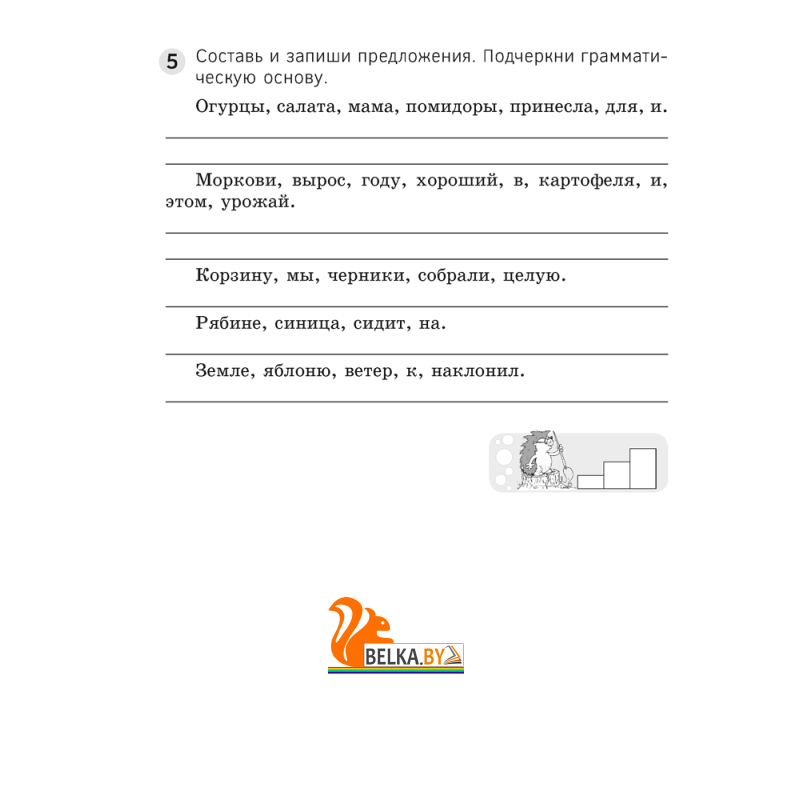 5 Составь и запиши предложения. Подчеркни грамматическую основу.

Огурцы, салата, мама, помидоры, принесла, для, и.

Моркови, вырос, году, хороший, в, картофеля, и, этом, урожай.

Корзину, мы, черники, собрали, целую.

Рябине, синица, сидит, на.

Земле, яблоню, ветер, к, наклонил.

BELKA.BY